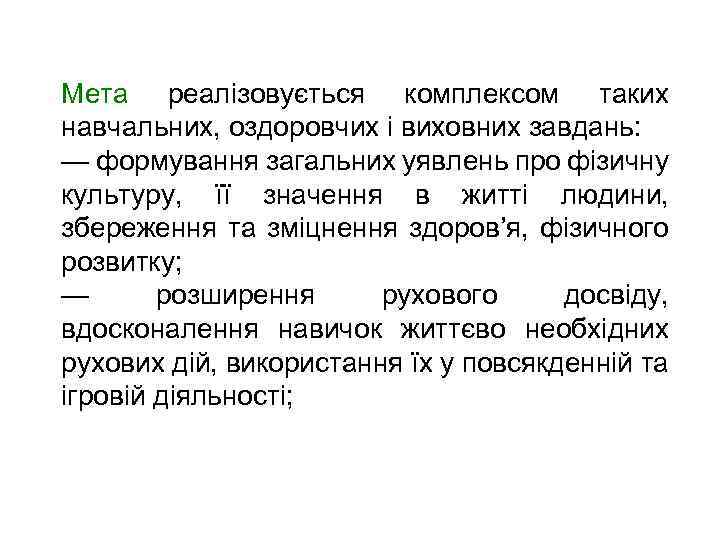 Мета реалізовується комплексом таких навчальних, оздоровчих і виховних завдань:
— формування загальних уявлень про фізичну культуру, її значення в житті людини, збереження та зміцнення здоров’я, фізичного розвитку;
— розширення рухового досвіду, вдосконалення навичок життєво необхідних рухових дій, використання їх у повсякденній та ігровій діяльності;